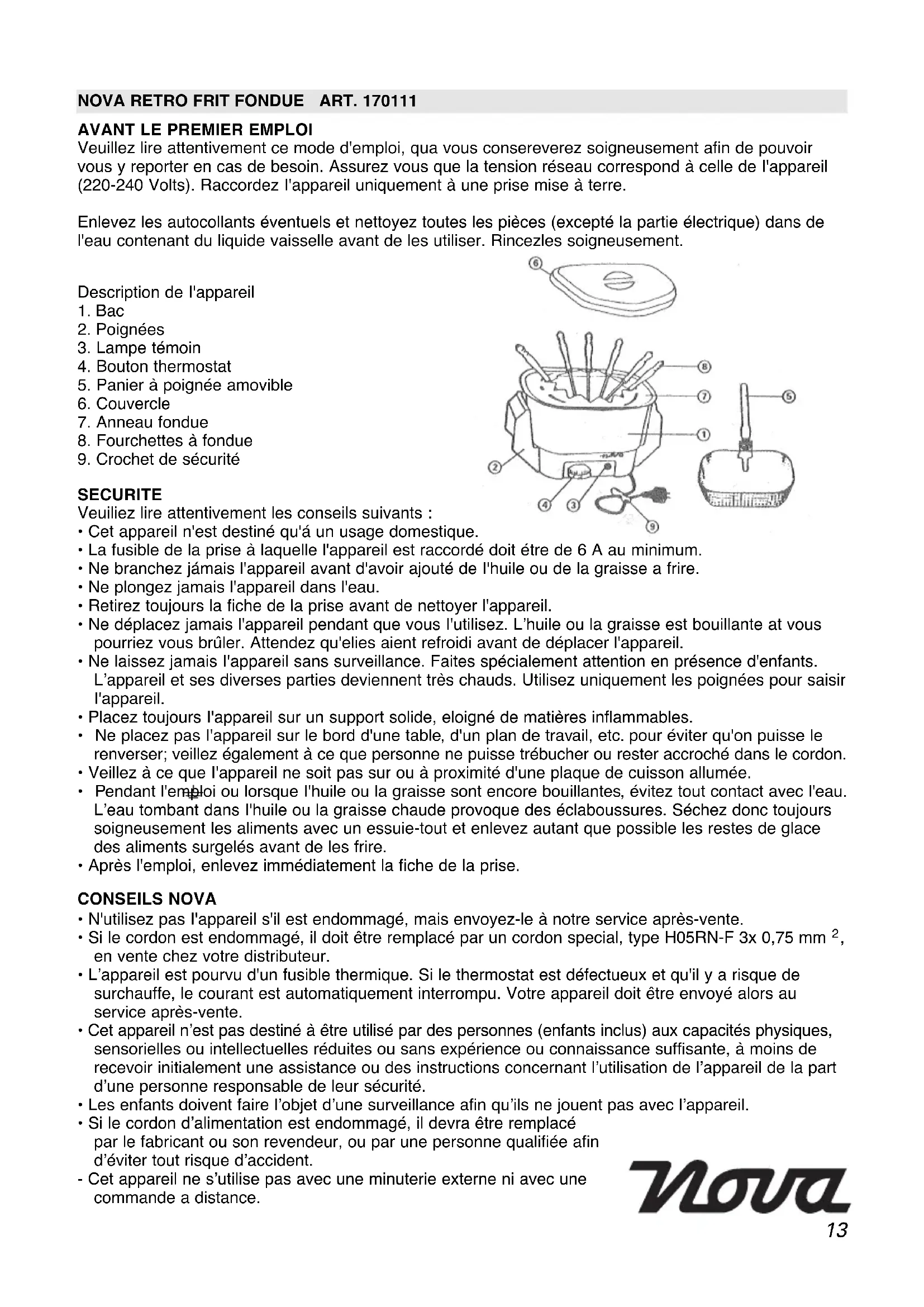 NOVA RETRO FRIT FONDUE ART. 170111

AVANT LE PREMIER EMPLOI
Veuillez lire attentivement ce mode d'emploi, qua vous consereverez soigneusement afin de pouvoir vous y reporter en cas de besoin. Assurez vous que la tension réseau correspond à celle de l'appareil (220-240 Volts). Raccordez l'appareil uniquement à une prise mise à terre.

Enlevez les autocollants éventuels et nettoyez toutes les pièces (excepté la partie électrique) dans de l'eau contenant du liquide vaisselle avant de les utiliser. Rincezles soigneusement.

Description de l'appareil
1. Bac
2. Poignées
3. Lampe témoin
4. Bouton thermostat
5. Panier à poignée amovible
6. Couvercle
7. Anneau fondue
8. Fourchettes à fondue
9. Crochet de sécurité

⑥ ⑧ ⑦ ⑤ ① ② ④ ③ ⑨

SECURITE
Veuiliez lire attentivement les conseils suivants :
• Cet appareil n'est destiné qu'á un usage domestique.
• La fusible de la prise à laquelle l'appareil est raccordé doit étre de 6 A au minimum.
• Ne branchez jámais l'appareil avant d'avoir ajouté de l'huile ou de la graisse a frire.
• Ne plongez jamais l'appareil dans l'eau.
• Retirez toujours la fiche de la prise avant de nettoyer l'appareil.
• Ne déplacez jamais l'appareil pendant que vous l'utilisez. L'huile ou la graisse est bouillante at vous pourriez vous brûler. Attendez qu'elies aient refroidi avant de déplacer l'appareil.
• Ne laissez jamais l'appareil sans surveillance. Faites spécialement attention en présence d'enfants. L'appareil et ses diverses parties deviennent très chauds. Utilisez uniquement les poignées pour saisir l'appareil.
• Placez toujours l'appareil sur un support solide, eloigné de matières inflammables.
• Ne placez pas l'appareil sur le bord d'une table, d'un plan de travail, etc. pour éviter qu'on puisse le renverser; veillez également à ce que personne ne puisse trébucher ou rester accroché dans le cordon.
• Veillez à ce que l'appareil ne soit pas sur ou à proximité d'une plaque de cuisson allumée.
• Pendant l'emploi ou lorsque l'huile ou la graisse sont encore bouillantes, évitez tout contact avec l'eau. L'eau tombant dans l'huile ou la graisse chaude provoque des éclaboussures. Séchez donc toujours soigneusement les aliments avec un essuie-tout et enlevez autant que possible les restes de glace des aliments surgelés avant de les frire.
• Après l'emploi, enlevez immédiatement la fiche de la prise.

CONSEILS NOVA
• N'utilisez pas l'appareil s'il est endommagé, mais envoyez-le à notre service après-vente.
• Si le cordon est endommagé, il doit être remplacé par un cordon special, type H05RN-F 3x 0,75 mm $^2$, en vente chez votre distributeur.
• L'appareil est pourvu d'un fusible thermique. Si le thermostat est défectueux et qu'il y a risque de surchauffe, le courant est automatiquement interrompu. Votre appareil doit être envoyé alors au service après-vente.
• Cet appareil n'est pas destiné à être utilisé par des personnes (enfants inclus) aux capacités physiques, sensorielles ou intellectuelles réduites ou sans expérience ou connaissance suffisante, à moins de recevoir initialement une assistance ou des instructions concernant l'utilisation de l'appareil de la part d'une personne responsable de leur sécurité.
• Les enfants doivent faire l'objet d'une surveillance afin qu'ils ne jouent pas avec l'appareil.
• Si le cordon d'alimentation est endommagé, il devra être remplacé par le fabricant ou son revendeur, ou par une personne qualifiée afin d'éviter tout risque d'accident.
- Cet appareil ne s'utilise pas avec une minuterie externe ni avec une commande a distance.

nova

13